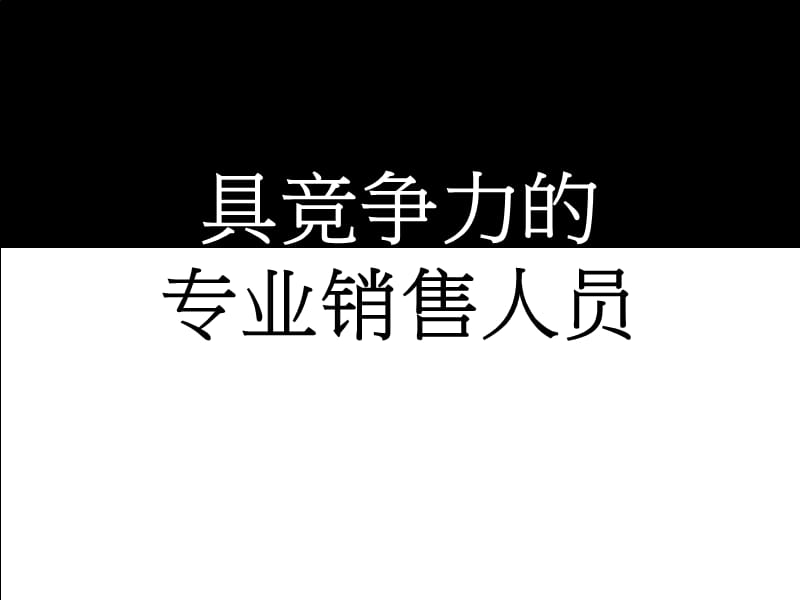 具竞争力的
专业销售人员